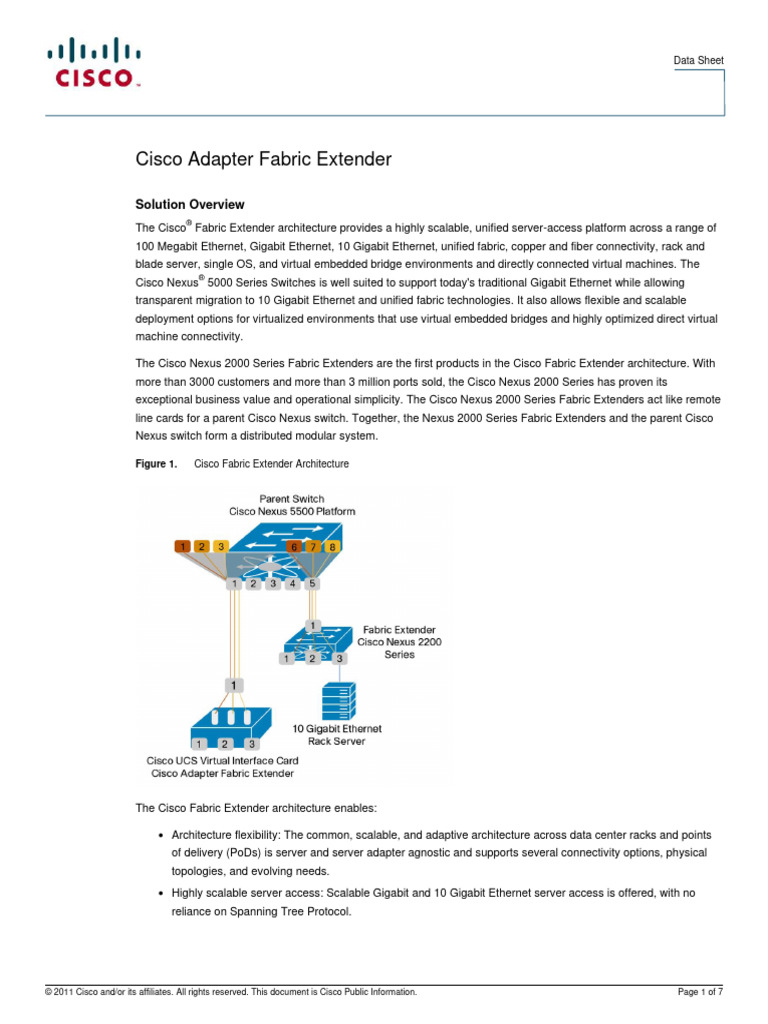 CISCO

Data Sheet

Cisco Adapter Fabric Extender

Solution Overview

The Cisco® Fabric Extender architecture provides a highly scalable, unified server-access platform across a range of 100 Megabit Ethernet, Gigabit Ethernet, 10 Gigabit Ethernet, unified fabric, copper and fiber connectivity, rack and blade server, single OS, and virtual embedded bridge environments and directly connected virtual machines. The Cisco Nexus® 5000 Series Switches is well suited to support today's traditional Gigabit Ethernet while allowing transparent migration to 10 Gigabit Ethernet and unified fabric technologies. It also allows flexible and scalable deployment options for virtualized environments that use virtual embedded bridges and highly optimized direct virtual machine connectivity.

The Cisco Nexus 2000 Series Fabric Extenders are the first products in the Cisco Fabric Extender architecture. With more than 3000 customers and more than 3 million ports sold, the Cisco Nexus 2000 Series has proven its exceptional business value and operational simplicity. The Cisco Nexus 2000 Series Fabric Extenders act like remote line cards for a parent Cisco Nexus switch. Together, the Nexus 2000 Series Fabric Extenders and the parent Cisco Nexus switch form a distributed modular system.

Figure 1. Cisco Fabric Extender Architecture

Parent Switch
Cisco Nexus 5500 Platform

1 2 3 6 7 8

1 2 3 4 5

1
Fabric Extender
Cisco Nexus 2200 Series
1 2 3

1

10 Gigabit Ethernet
Rack Server

1 2 3

Cisco UCS Virtual Interface Card
Cisco Adapter Fabric Extender

The Cisco Fabric Extender architecture enables:

• Architecture flexibility: The common, scalable, and adaptive architecture across data center racks and points of delivery (PoDs) is server and server adapter agnostic and supports several connectivity options, physical topologies, and evolving needs.

• Highly scalable server access: Scalable Gigabit and 10 Gigabit Ethernet server access is offered, with no reliance on Spanning Tree Protocol.

© 2011 Cisco and/or its affiliates. All rights reserved. This document is Cisco Public Information. Page 1 of 7